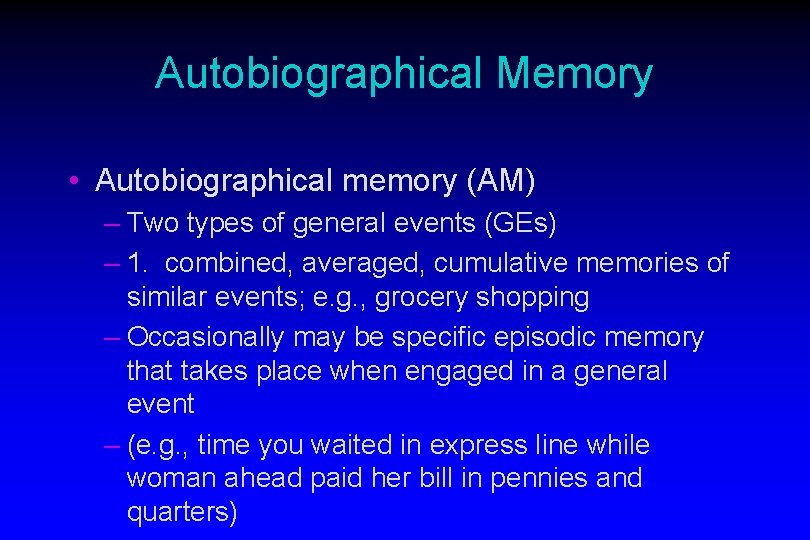 Autobiographical Memory

• Autobiographical memory (AM)
– Two types of general events (GEs)
– 1. combined, averaged, cumulative memories of similar events; e.g., grocery shopping
– Occasionally may be specific episodic memory that takes place when engaged in a general event
– (e.g., time you waited in express line while woman ahead paid her bill in pennies and quarters)